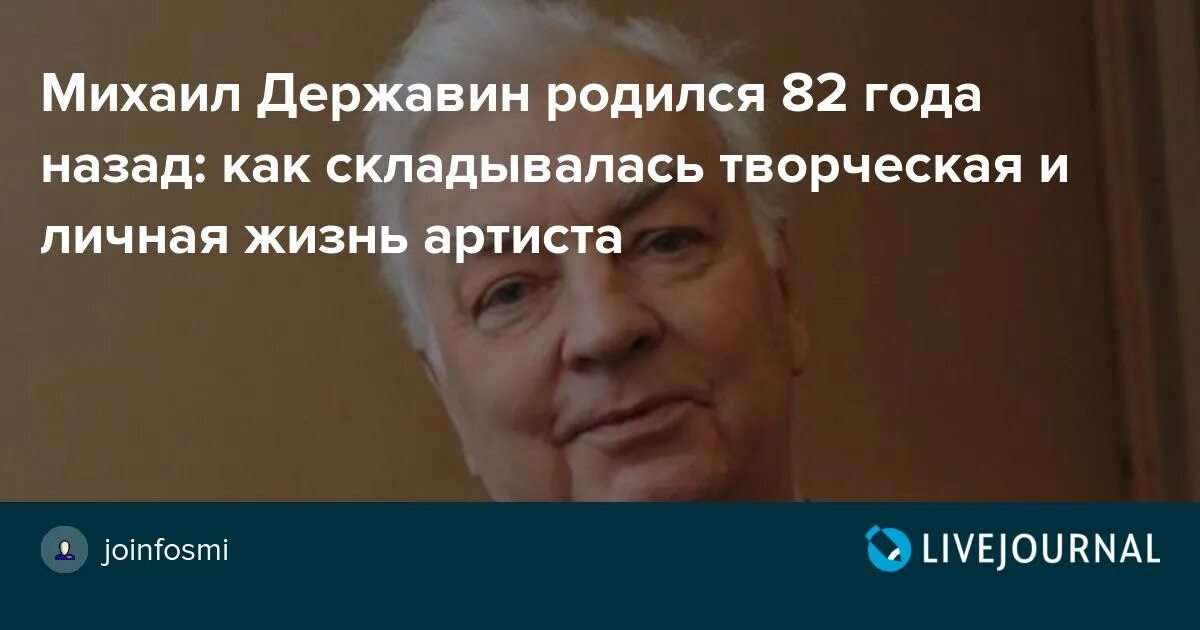 Михаил Державин родился 82 года назад: как складывалась творческая и личная жизнь артиста

joinfosmi

LIVEJOURNAL